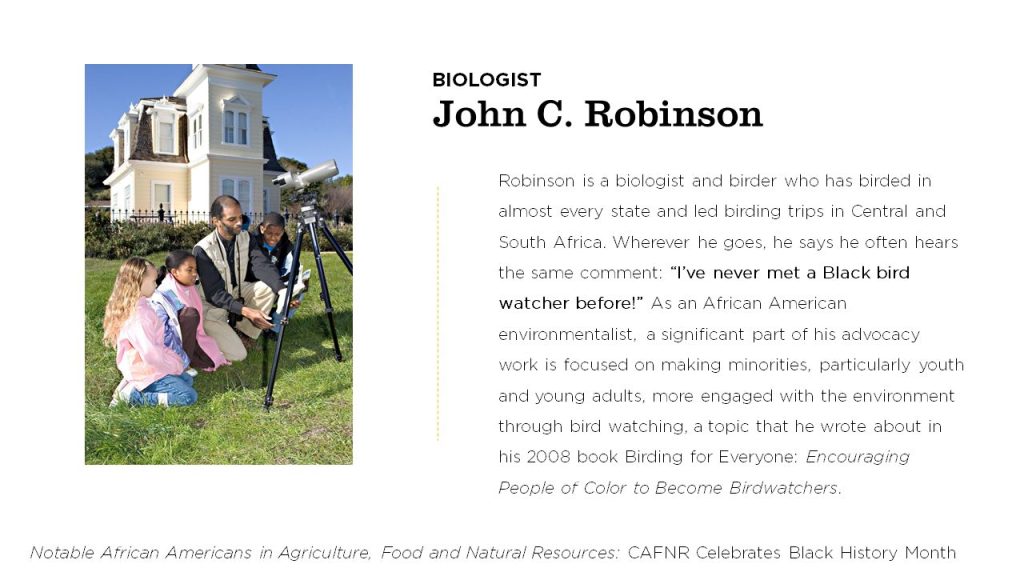 BIOLOGIST
John C. Robinson

Robinson is a biologist and birder who has birded in almost every state and led birding trips in Central and South Africa. Wherever he goes, he says he often hears the same comment: "I've never met a Black bird watcher before!" As an African American environmentalist, a significant part of his advocacy work is focused on making minorities, particularly youth and young adults, more engaged with the environment through bird watching, a topic that he wrote about in his 2008 book Birding for Everyone: Encouraging People of Color to Become Birdwatchers.

Notable African Americans in Agriculture, Food and Natural Resources: CAFNR Celebrates Black History Month